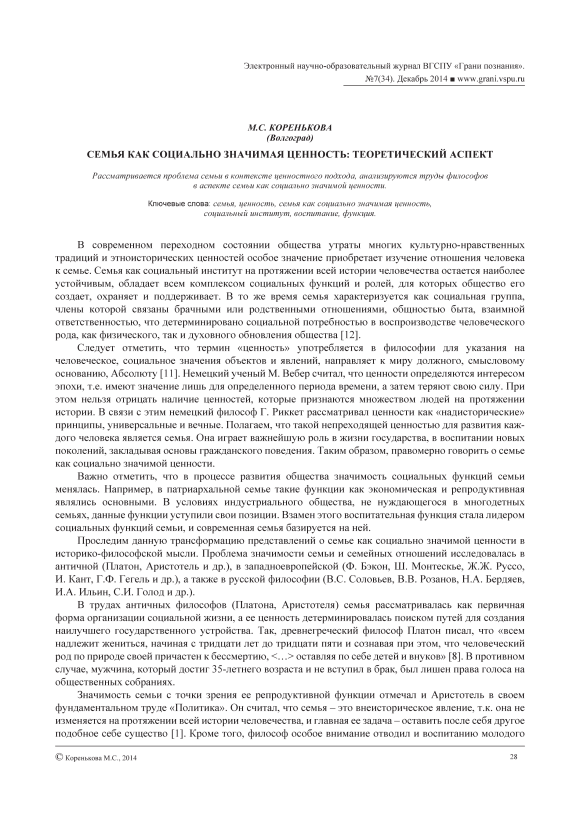 Электронный научно-образовательный журнал ВГСПУ «Грани познания». №7(34). Декабрь 2014 ■ www.grani.vspu.ru

М.С. КОРЕНЬКОВА
(Волгоград)

СЕМЬЯ КАК СОЦИАЛЬНО ЗНАЧИМАЯ ЦЕННОСТЬ: ТЕОРЕТИЧЕСКИЙ АСПЕКТ

Рассматривается проблема семьи в контексте ценностного подхода, анализируются труды философов в аспекте семьи как социально значимой ценности.

Ключевые слова: семья, ценность, семья как социально значимая ценность, социальный институт, воспитание, функция.

В современном переходном состоянии общества утраты многих культурно-нравственных традиций и этноисторических ценностей особое значение приобретает изучение отношения человека к семье. Семья как социальный институт на протяжении всей истории человечества остается наиболее устойчивым, обладает всем комплексом социальных функций и ролей, для которых общество его создает, охраняет и поддерживает. В то же время семья характеризуется как социальная группа, члены которой связаны брачными или родственными отношениями, общностью быта, взаимной ответственностью, что детерминировано социальной потребностью в воспроизводстве человеческого рода, как физического, так и духовного обновления общества [12].

Следует отметить, что термин «ценность» употребляется в философии для указания на человеческое, социальное значения объектов и явлений, направляет к миру должного, смысловому основанию, Абсолюту [11]. Немецкий ученый М. Вебер считал, что ценности определяются интересом эпохи, т.е. имеют значение лишь для определенного периода времени, а затем теряют свою силу. При этом нельзя отрицать наличие ценностей, которые признаются множеством людей на протяжении истории. В связи с этим немецкий философ Г. Риккет рассматривал ценности как «надисторические» принципы, универсальные и вечные. Полагаем, что такой непреходящей ценностью для развития каждого человека является семья. Она играет важнейшую роль в жизни государства, в воспитании новых поколений, закладывая основы гражданского поведения. Таким образом, правомерно говорить о семье как социально значимой ценности.

Важно отметить, что в процессе развития общества значимость социальных функций семьи менялась. Например, в патриархальной семье такие функции как экономическая и репродуктивная являлись основными. В условиях индустриального общества, не нуждающегося в многодетных семьях, данные функции уступили свои позиции. Взамен этого воспитательная функция стала лидером социальных функций семьи, и современная семья базируется на ней.

Проследим данную трансформацию представлений о семье как социально значимой ценности в историко-философской мысли. Проблема значимости семьи и семейных отношений исследовалась в античной (Платон, Аристотель и др.), в западноевропейской (Ф. Бэкон, Ш. Монтескье, Ж.Ж. Руссо, И. Кант, Г.Ф. Гегель и др.), а также в русской философии (В.С. Соловьев, В.В. Розанов, Н.А. Бердяев, И.А. Ильин, С.И. Голод и др.).

В трудах античных философов (Платона, Аристотеля) семья рассматривалась как первичная форма организации социальной жизни, а ее ценность детерминировалась поиском путей для создания наилучшего государственного устройства. Так, древнегреческий философ Платон писал, что «всем надлежит жениться, начиная с тридцати лет до тридцати пяти и сознавая при этом, что человеческий род по природе своей причастен к бессмертию, <…> оставляя по себе детей и внуков» [8]. В противном случае, мужчина, который достиг 35-летнего возраста и не вступил в брак, был лишен права голоса на общественных собраниях.

Значимость семьи с точки зрения ее репродуктивной функции отмечал и Аристотель в своем фундаментальном труде «Политика». Он считал, что семья – это внеисторическое явление, т.к. она не изменяется на протяжении всей истории человечества, и главная ее задача – оставить после себя другое подобное себе существо [1]. Кроме того, философ особое внимание отводил и воспитанию молодого

© Коренькова М.С., 2014

28